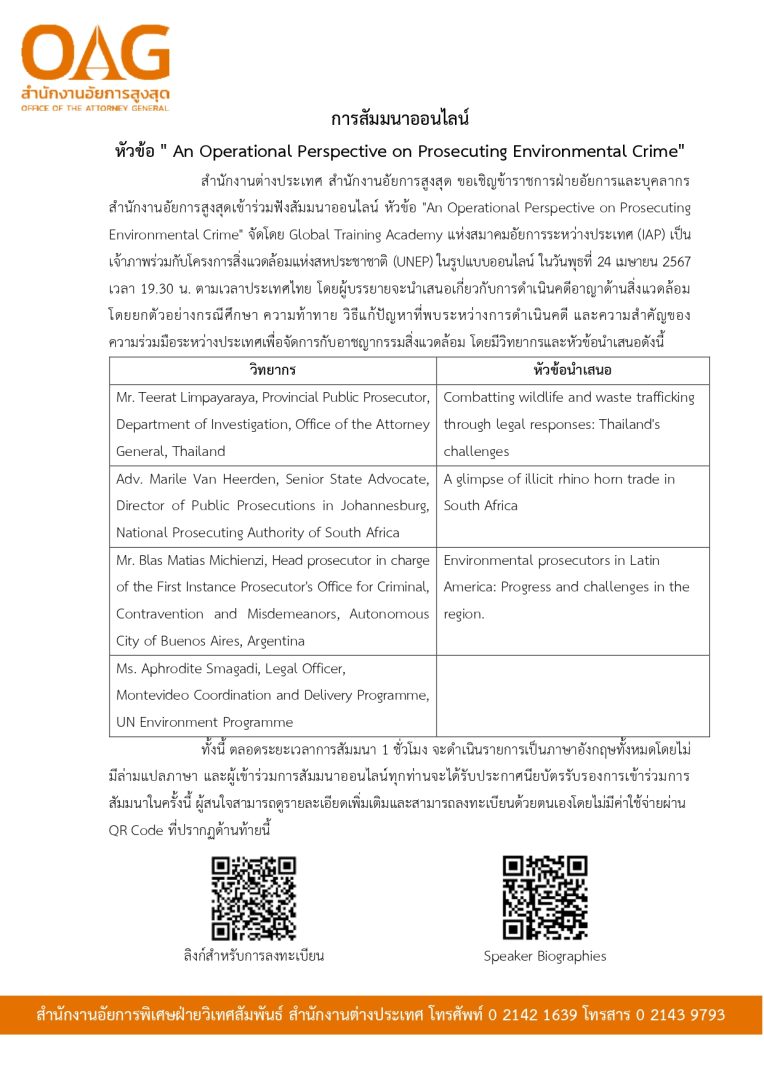 OAG
สำนักงานอัยการสูงสุด
OFFICE OF THE ATTORNEY GENERAL

การสัมมนาออนไลน์

หัวข้อ " An Operational Perspective on Prosecuting Environmental Crime"

สำนักงานต่างประเทศ สำนักงานอัยการสูงสุด ขอเชิญข้าราชการฝ่ายอัยการและบุคลากรสำนักงานอัยการสูงสุดเข้าร่วมฟังสัมมนาออนไลน์ หัวข้อ "An Operational Perspective on Prosecuting Environmental Crime" จัดโดย Global Training Academy แห่งสมาคมอัยการระหว่างประเทศ (IAP) เป็นเจ้าภาพร่วมกับโครงการสิ่งแวดล้อมแห่งสหประชาชาติ (UNEP) ในรูปแบบออนไลน์ ในวันพุธที่ 24 เมษายน 2567 เวลา 19.30 น. ตามเวลาประเทศไทย โดยผู้บรรยายจะนำเสนอเกี่ยวกับการดำเนินคดีอาญาด้านสิ่งแวดล้อม โดยยกตัวอย่างกรณีศึกษา ความท้าทาย วิธีแก้ปัญหาที่พบระหว่างการดำเนินคดี และความสำคัญของความร่วมมือระหว่างประเทศเพื่อจัดการกับอาชญากรรมสิ่งแวดล้อม โดยมีวิทยากรและหัวข้อนำเสนอดังนี้

| วิทยากร | หัวข้อนำเสนอ |
|---|---|
| Mr. Teerat Limpayaraya, Provincial Public Prosecutor, Department of Investigation, Office of the Attorney General, Thailand | Combatting wildlife and waste trafficking through legal responses: Thailand's challenges |
| Adv. Marile Van Heerden, Senior State Advocate, Director of Public Prosecutions in Johannesburg, National Prosecuting Authority of South Africa | A glimpse of illicit rhino horn trade in South Africa |
| Mr. Blas Matias Michienzi, Head prosecutor in charge of the First Instance Prosecutor's Office for Criminal, Contravention and Misdemeanors, Autonomous City of Buenos Aires, Argentina | Environmental prosecutors in Latin America: Progress and challenges in the region. |
| Ms. Aphrodite Smagadi, Legal Officer, Montevideo Coordination and Delivery Programme, UN Environment Programme | |

ทั้งนี้ ตลอดระยะเวลาการสัมมนา 1 ชั่วโมง จะดำเนินรายการเป็นภาษาอังกฤษทั้งหมดโดยไม่มีล่ามแปลภาษา และผู้เข้าร่วมการสัมมนาออนไลน์ทุกท่านจะได้รับประกาศนียบัตรรับรองการเข้าร่วมการสัมมนาในครั้งนี้ ผู้สนใจสามารถดูรายละเอียดเพิ่มเติมและสามารถลงทะเบียนด้วยตนเองโดยไม่มีค่าใช้จ่ายผ่าน QR Code ที่ปรากฏด้านท้ายนี้

ลิงก์สำหรับการลงทะเบียน

Speaker Biographies

สำนักงานอัยการพิเศษฝ่ายวิเทศสัมพันธ์ สำนักงานต่างประเทศ โทรศัพท์ 0 2142 1639 โทรสาร 0 2143 9793